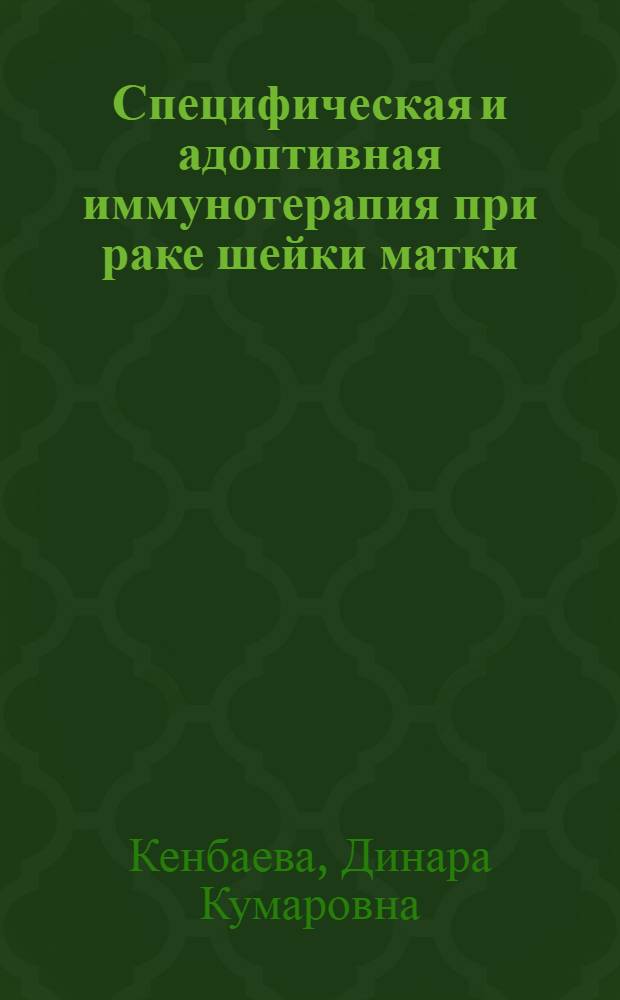 Специфическая и адоптивная иммунотерапия при раке шейки матки

Кенбаева, Динара Кумаровна